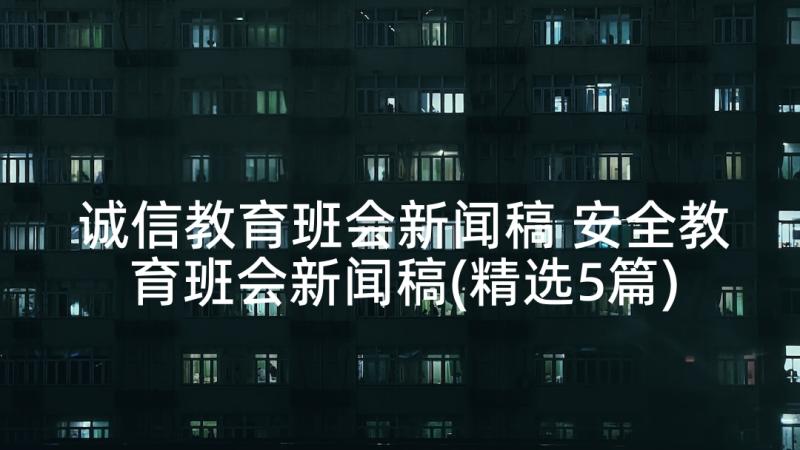 诚信教育班会新闻稿 安全教育班会新闻稿(精选5篇)